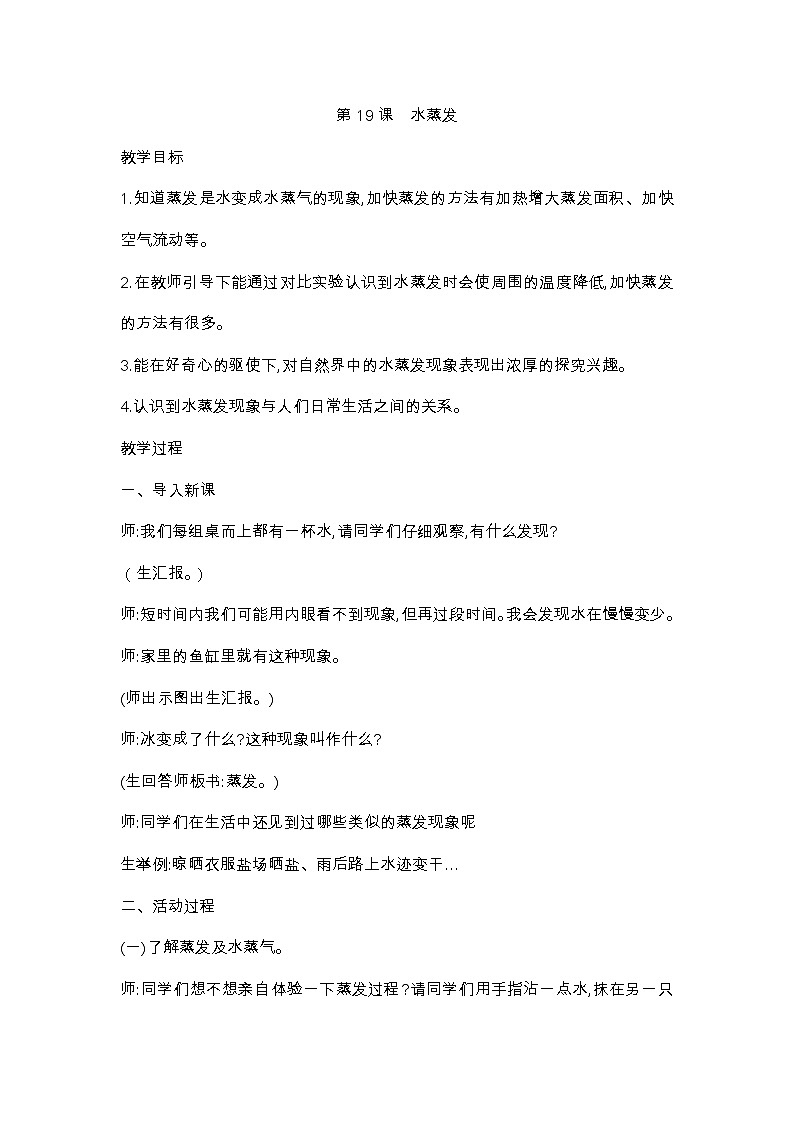 第 19 课　水蒸发

教学目标

1.知道蒸发是水变成水蒸气的现象,加快蒸发的方法有加热增大蒸发面积、加快空气流动等。

2.在教师引导下能通过对比实验认识到水蒸发时会使周围的温度降低,加快蒸发的方法有很多。

3.能在好奇心的驱使下,对自然界中的水蒸发现象表现出浓厚的探究兴趣。

4.认识到水蒸发现象与人们日常生活之间的关系。

教学过程

一、导入新课

师:我们每组桌而上都有一杯水,请同学们仔细观察,有什么发现?

（生汇报。）

师:短时间内我们可能用内眼看不到现象,但再过段时间。我会发现水在慢慢变少。

师:家里的鱼缸里就有这种现象。

(师出示图出生汇报。)

师:冰变成了什么?这种现象叫作什么?

(生回答师板书:蒸发。)

师:同学们在生活中还见到过哪些类似的蒸发现象呢

生举例:晾晒衣服盐场晒盐、雨后路上水迹变干…

二、活动过程

(一)了解蒸发及水蒸气。

师:同学们想不想亲自体验一下蒸发过程?请同学们用手指沾一点水,抹在另一只